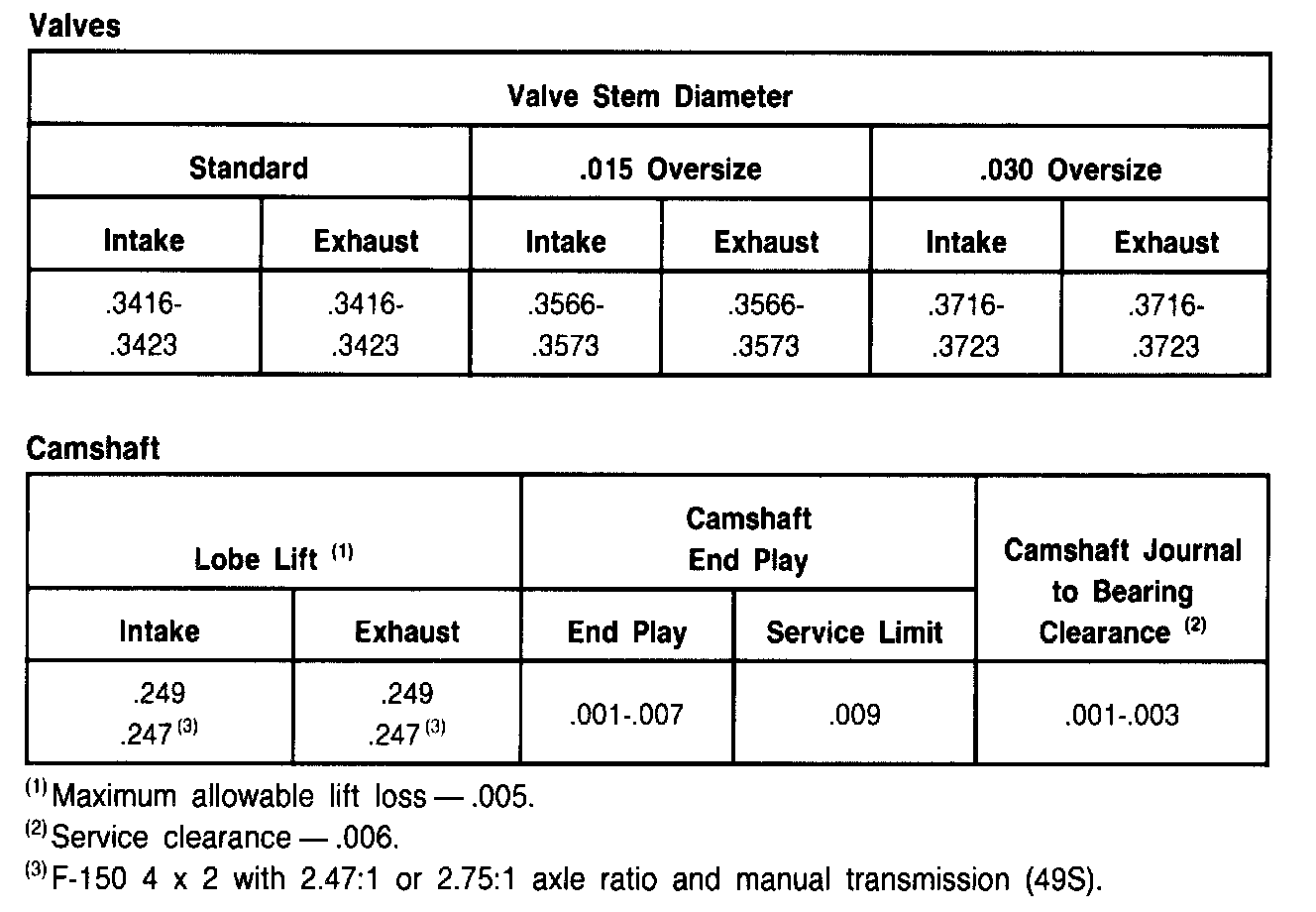 Valves

| Valve Stem Diameter | | | | | |
|---|---|---|---|---|---|
| Standard | | .015 Oversize | | .030 Oversize | |
| Intake | Exhaust | Intake | Exhaust | Intake | Exhaust |
| .3416-.3423 | .3416-.3423 | .3566-.3573 | .3566-.3573 | .3716-.3723 | .3716-.3723 |

Camshaft

| Lobe Lift $^{(1)}$ | | Camshaft End Play | | Camshaft Journal to Bearing Clearance $^{(2)}$ |
|---|---|---|---|---|
| Intake | Exhaust | End Play | Service Limit | |
| .249 .247 $^{(3)}$ | .249 .247 $^{(3)}$ | .001-.007 | .009 | .001-.003 |

$^{(1)}$ Maximum allowable lift loss — .005.
$^{(2)}$ Service clearance — .006.
$^{(3)}$ F-150 4 x 2 with 2.47:1 or 2.75:1 axle ratio and manual transmission (49S).